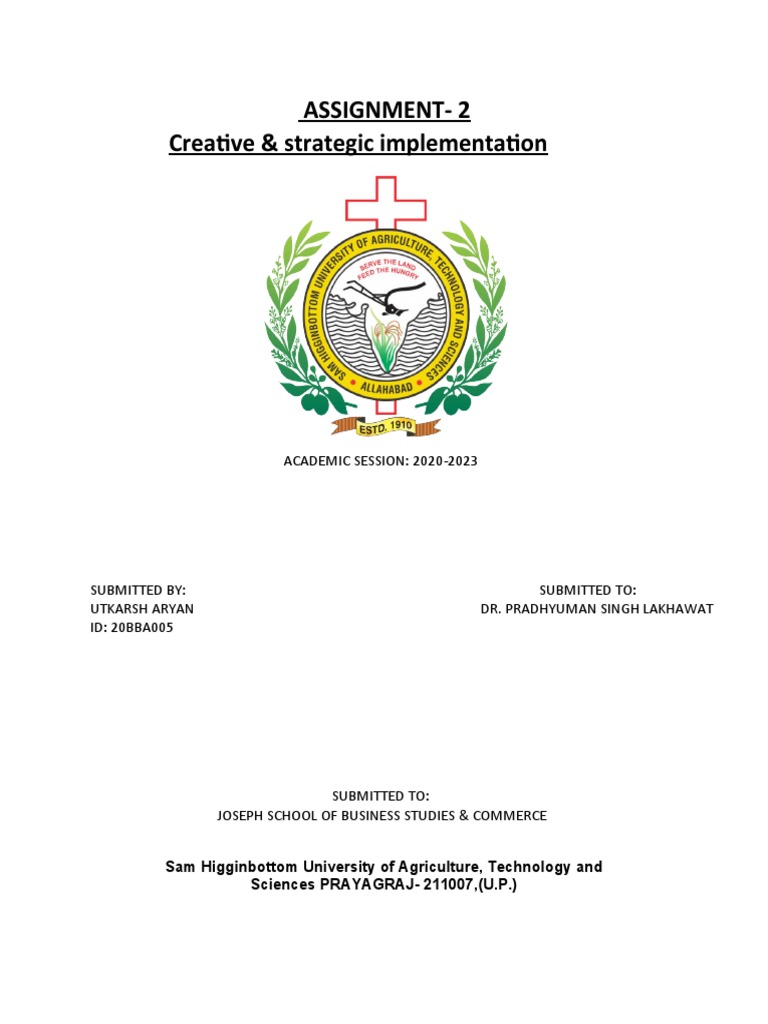 ASSIGNMENT- 2
Creative & strategic implementation

SAM HIGGINBOTTOM UNIVERSITY OF AGRICULTURE, TECHNOLOGY AND SCIENCES
SERVE THE LAND FEED THE HUNGRY
ALLAHABAD
ESTD. 1910

ACADEMIC SESSION: 2020-2023

SUBMITTED BY:
UTKARSH ARYAN
ID: 20BBA005

SUBMITTED TO:
DR. PRADHYUMAN SINGH LAKHAWAT

SUBMITTED TO:
JOSEPH SCHOOL OF BUSINESS STUDIES & COMMERCE

Sam Higginbottom University of Agriculture, Technology and Sciences PRAYAGRAJ- 211007,(U.P.)